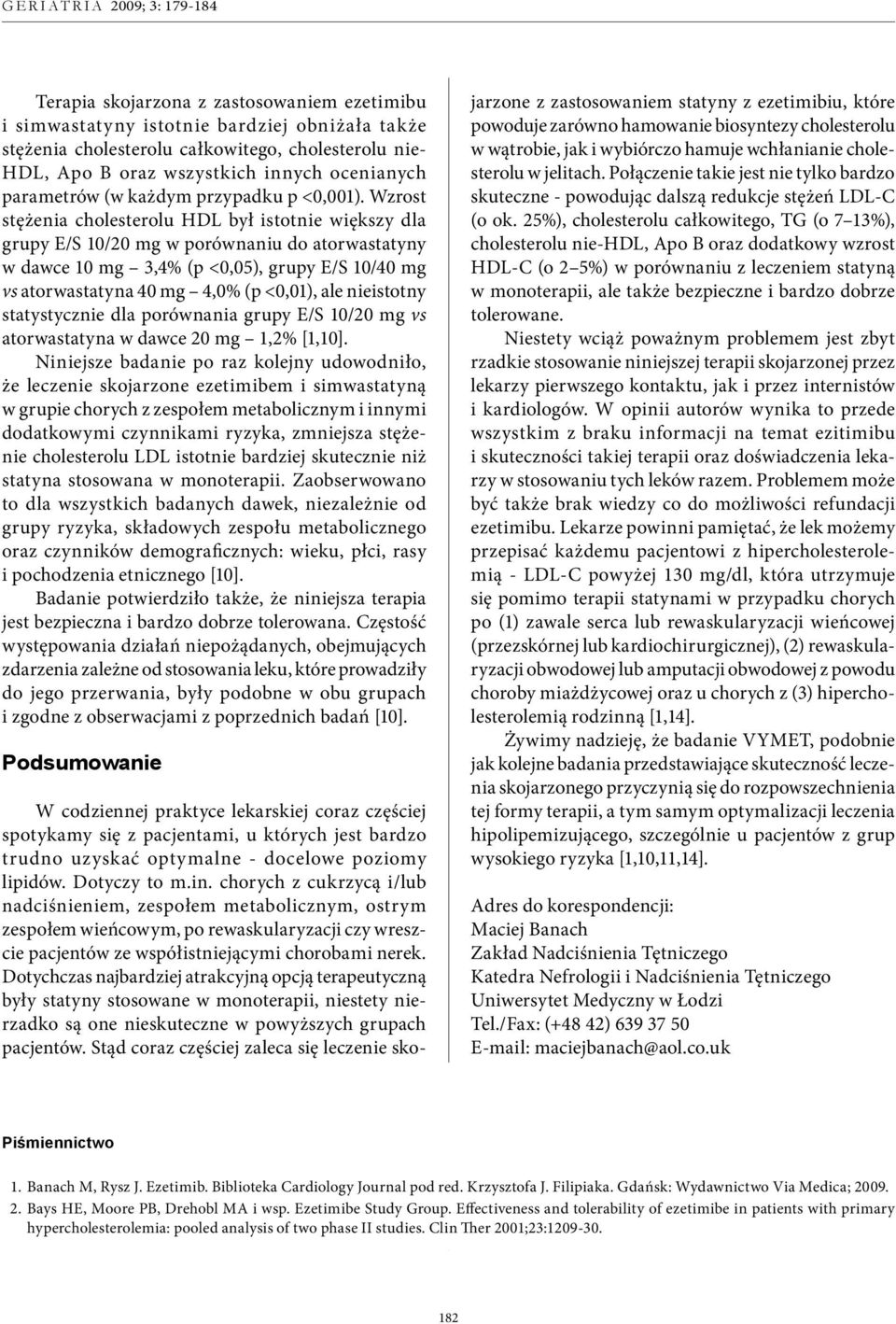 GERIATRIA 2009; 3: 179-184

Terapia skojarzona z zastosowaniem ezetimibu i simwastatyny istotnie bardziej obniżała także stężenia cholesterolu całkowitego, cholesterolu nie-HDL, Apo B oraz wszystkich innych ocenianych parametrów (w każdym przypadku p <0,001). Wzrost stężenia cholesterolu HDL był istotnie większy dla grupy E/S 10/20 mg w porównaniu do atorwastatyny w dawce 10 mg – 3,4% (p <0,05), grupy E/S 10/40 mg vs atorwastatyna 40 mg – 4,0% (p <0,01), ale nieistotny statystycznie dla porównania grupy E/S 10/20 mg vs atorwastatyna w dawce 20 mg – 1,2% [1,10].

Niniejsze badanie po raz kolejny udowodniło, że leczenie skojarzone ezetimibem i simwastatyną w grupie chorych z zespołem metabolicznym i innymi dodatkowymi czynnikami ryzyka, zmniejsza stężenie cholesterolu LDL istotnie bardziej skutecznie niż statyna stosowana w monoterapii. Zaobserwowano to dla wszystkich badanych dawek, niezależnie od grupy ryzyka, składowych zespołu metabolicznego oraz czynników demograficznych: wieku, płci, rasy i pochodzenia etnicznego [10].

Badanie potwierdziło także, że niniejsza terapia jest bezpieczna i bardzo dobrze tolerowana. Częstość występowania działań niepożądanych, obejmujących zdarzenia zależne od stosowania leku, które prowadziły do jego przerwania, były podobne w obu grupach i zgodne z obserwacjami z poprzednich badań [10].

Podsumowanie

W codziennej praktyce lekarskiej coraz częściej spotykamy się z pacjentami, u których jest bardzo trudno uzyskać optymalne - docelowe poziomy lipidów. Dotyczy to m.in. chorych z cukrzycą i/lub nadciśnieniem, zespołem metabolicznym, ostrym zespołem wieńcowym, po rewaskularyzacji czy wreszcie pacjentów ze współistniejącymi chorobami nerek. Dotychczas najbardziej atrakcyjną opcją terapeutyczną były statyny stosowane w monoterapii, niestety nierzadko są one nieskuteczne w powyższych grupach pacjentów. Stąd coraz częściej zaleca się leczenie skojarzone z zastosowaniem statyny z ezetimibiu, które powoduje zarówno hamowanie biosyntezy cholesterolu w wątrobie, jak i wybiórczo hamuje wchłanianie cholesterolu w jelitach. Połączenie takie jest nie tylko bardzo skuteczne - powodując dalszą redukcje stężeń LDL-C (o ok. 25%), cholesterolu całkowitego, TG (o 7–13%), cholesterolu nie-HDL, Apo B oraz dodatkowy wzrost HDL-C (o 2–5%) w porównaniu z leczeniem statyną w monoterapii, ale także bezpieczne i bardzo dobrze tolerowane.

Niestety wciąż poważnym problemem jest zbyt rzadkie stosowanie niniejszej terapii skojarzonej przez lekarzy pierwszego kontaktu, jak i przez internistów i kardiologów. W opinii autorów wynika to przede wszystkim z braku informacji na temat ezitimibu i skuteczności takiej terapii oraz doświadczenia lekarzy w stosowaniu tych leków razem. Problemem może być także brak wiedzy co do możliwości refundacji ezetimibu. Lekarze powinni pamiętać, że lek możemy przepisać każdemu pacjentowi z hipercholesterolemią - LDL-C powyżej 130 mg/dl, która utrzymuje się pomimo terapii statynami w przypadku chorych po (1) zawale serca lub rewaskularyzacji wieńcowej (przezskórnej lub kardiochirurgicznej), (2) rewaskularyzacji obwodowej lub amputacji obwodowej z powodu choroby miażdżycowej oraz u chorych z (3) hipercholesterolemią rodzinną [1,14].

Żywimy nadzieję, że badanie VYMET, podobnie jak kolejne badania przedstawiające skuteczność leczenia skojarzonego przyczynią się do rozpowszechnienia tej formy terapii, a tym samym optymalizacji leczenia hipolipemizującego, szczególnie u pacjentów z grup wysokiego ryzyka [1,10,11,14].

Adres do korespondencji:
Maciej Banach
Zakład Nadciśnienia Tętniczego
Katedra Nefrologii i Nadciśnienia Tętniczego
Uniwersytet Medyczny w Łodzi
Tel./Fax: (+48 42) 639 37 50
E-mail: maciejbanach@aol.co.uk

Piśmiennictwo

1. Banach M, Rysz J. Ezetimib. Biblioteka Cardiology Journal pod red. Krzysztofa J. Filipiaka. Gdańsk: Wydawnictwo Via Medica; 2009.
2. Bays HE, Moore PB, Drehobl MA i wsp. Ezetimibe Study Group. Effectiveness and tolerability of ezetimibe in patients with primary hypercholesterolemia: pooled analysis of two phase II studies. Clin Ther 2001;23:1209-30.

182